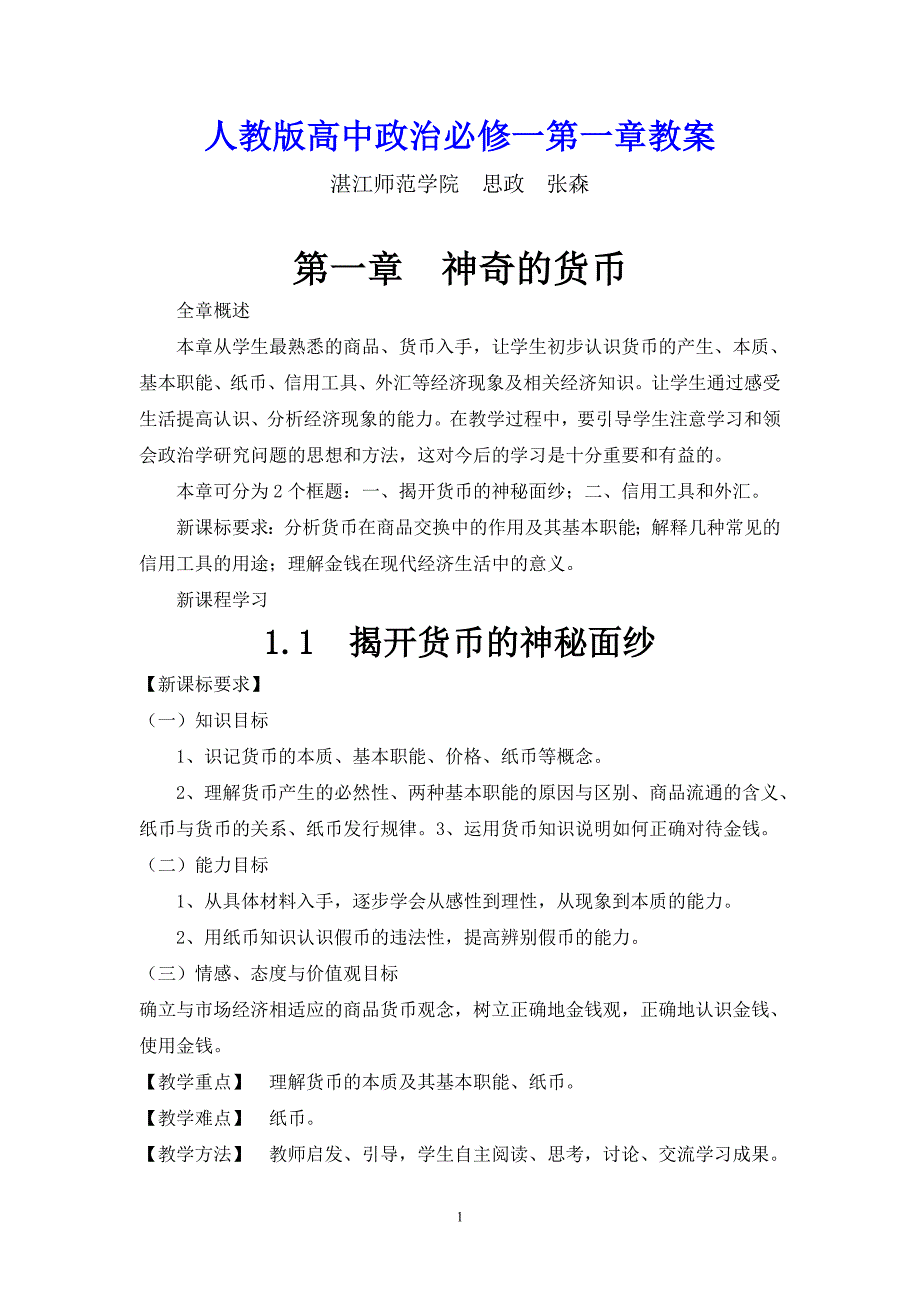 人教版高中政治必修一第一章教案

湛江师范学院　思政　张森

第一章　神奇的货币

全章概述

本章从学生最熟悉的商品、货币入手，让学生初步认识货币的产生、本质、基本职能、纸币、信用工具、外汇等经济现象及相关经济知识。让学生通过感受生活提高认识、分析经济现象的能力。在教学过程中，要引导学生注意学习和领会政治学研究问题的思想和方法，这对今后的学习是十分重要和有益的。

本章可分为 2 个框题：一、揭开货币的神秘面纱；二、信用工具和外汇。

新课标要求：分析货币在商品交换中的作用及其基本职能；解释几种常见的信用工具的用途；理解金钱在现代经济生活中的意义。

新课程学习

1.1　揭开货币的神秘面纱

【新课标要求】

（一）知识目标

1、识记货币的本质、基本职能、价格、纸币等概念。

2、理解货币产生的必然性、两种基本职能的原因与区别、商品流通的含义、纸币与货币的关系、纸币发行规律。3、运用货币知识说明如何正确对待金钱。

（二）能力目标

1、从具体材料入手，逐步学会从感性到理性，从现象到本质的能力。

2、用纸币知识认识假币的违法性，提高辨别假币的能力。

（三）情感、态度与价值观目标

确立与市场经济相适应的商品货币观念，树立正确地金钱观，正确地认识金钱、使用金钱。

【教学重点】　理解货币的本质及其基本职能、纸币。

【教学难点】　纸币。

【教学方法】　教师启发、引导，学生自主阅读、思考，讨论、交流学习成果。

1